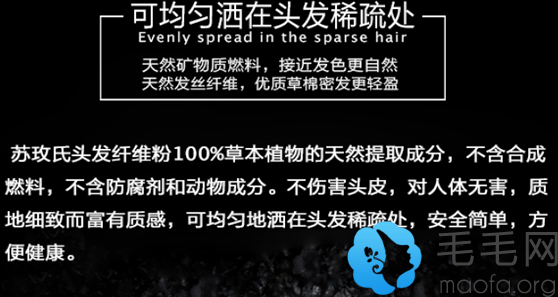 可均匀洒在头发稀疏处
Evenly spread in the sparse hair

天然矿物质燃料，接近发色更自然
天然发丝纤维，优质草棉密发更轻盈

苏玫氏头发纤维粉100%草本植物的天然提取成分，不含合成燃料，不含防腐剂和动物成分。不伤害头皮，对人体无害，质地细致而富有质感，可均匀地洒在头发稀疏处，安全简单，方便健康。

毛毛网
maofa.org